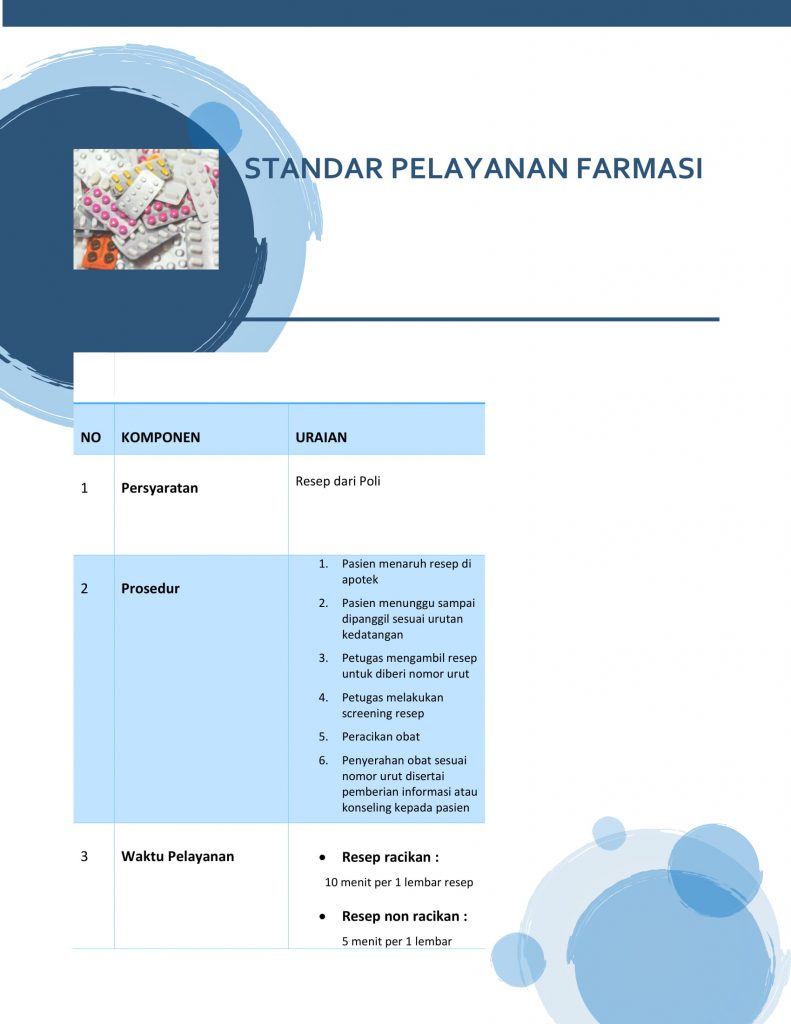 STANDAR PELAYANAN FARMASI

| NO | KOMPONEN | URAIAN |
|---|---|---|
| 1 | Persyaratan | Resep dari Poli |
| 2 | Prosedur | 1. Pasien menaruh resep di apotek 2. Pasien menunggu sampai dipanggil sesuai urutan kedatangan 3. Petugas mengambil resep untuk diberi nomor urut 4. Petugas melakukan screening resep 5. Peracikan obat 6. Penyerahan obat sesuai nomor urut disertai pemberian informasi atau konseling kepada pasien |
| 3 | Waktu Pelayanan | • Resep racikan : 10 menit per 1 lembar resep • Resep non racikan : 5 menit per 1 lembar |